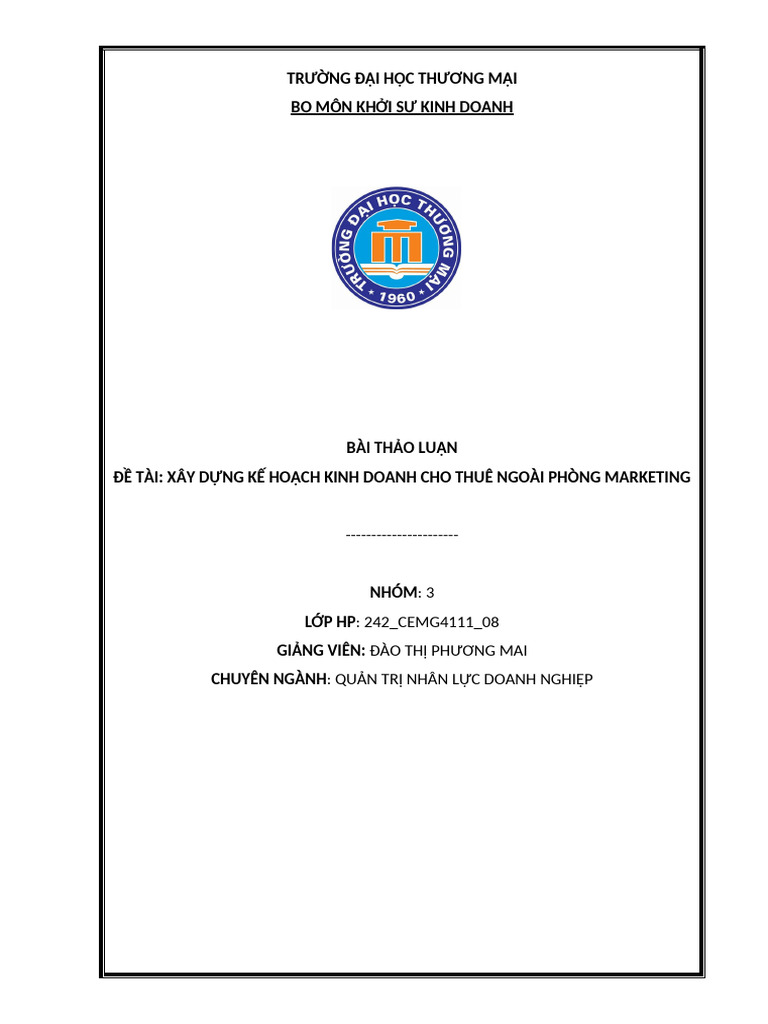 TRƯỜNG ĐẠI HỌC THƯƠNG MẠI

BO MÔN KHỞI SƯ KINH DOANH

TRƯỜNG ĐẠI HỌC THƯƠNG MẠI

1960

BÀI THẢO LUẬN

ĐỀ TÀI: XÂY DỰNG KẾ HOẠCH KINH DOANH CHO THUÊ NGOÀI PHÒNG MARKETING

----------------------

NHÓM: 3

LỚP HP: 242_CEMG4111_08

GIẢNG VIÊN: ĐÀO THỊ PHƯƠNG MAI

CHUYÊN NGÀNH: QUẢN TRỊ NHÂN LỰC DOANH NGHIỆP